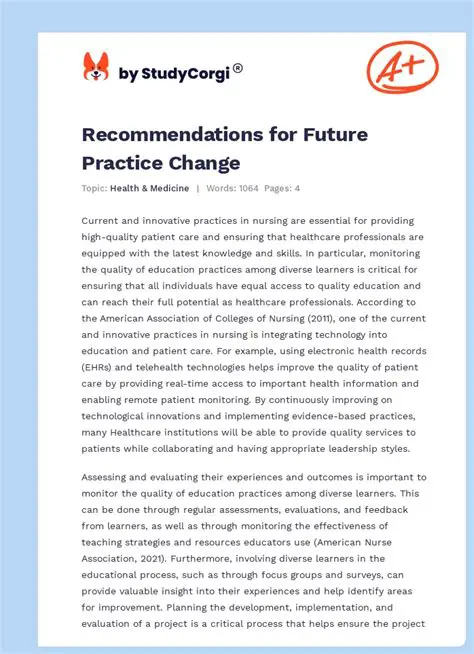 by StudyCorgi®

A+

Recommendations for Future Practice Change

Topic: Health & Medicine | Words: 1064 Pages: 4

Current and innovative practices in nursing are essential for providing high-quality patient care and ensuring that healthcare professionals are equipped with the latest knowledge and skills. In particular, monitoring the quality of education practices among diverse learners is critical for ensuring that all individuals have equal access to quality education and can reach their full potential as healthcare professionals. According to the American Association of Colleges of Nursing (2011), one of the current and innovative practices in nursing is integrating technology into education and patient care. For example, using electronic health records (EHRs) and telehealth technologies helps improve the quality of patient care by providing real-time access to important health information and enabling remote patient monitoring. By continuously improving on technological innovations and implementing evidence-based practices, many Healthcare institutions will be able to provide quality services to patients while collaborating and having appropriate leadership styles.

Assessing and evaluating their experiences and outcomes is important to monitor the quality of education practices among diverse learners. This can be done through regular assessments, evaluations, and feedback from learners, as well as through monitoring the effectiveness of teaching strategies and resources educators use (American Nurse Association, 2021). Furthermore, involving diverse learners in the educational process, such as through focus groups and surveys, can provide valuable insight into their experiences and help identify areas for improvement. Planning the development, implementation, and evaluation of a project is a critical process that helps ensure the project